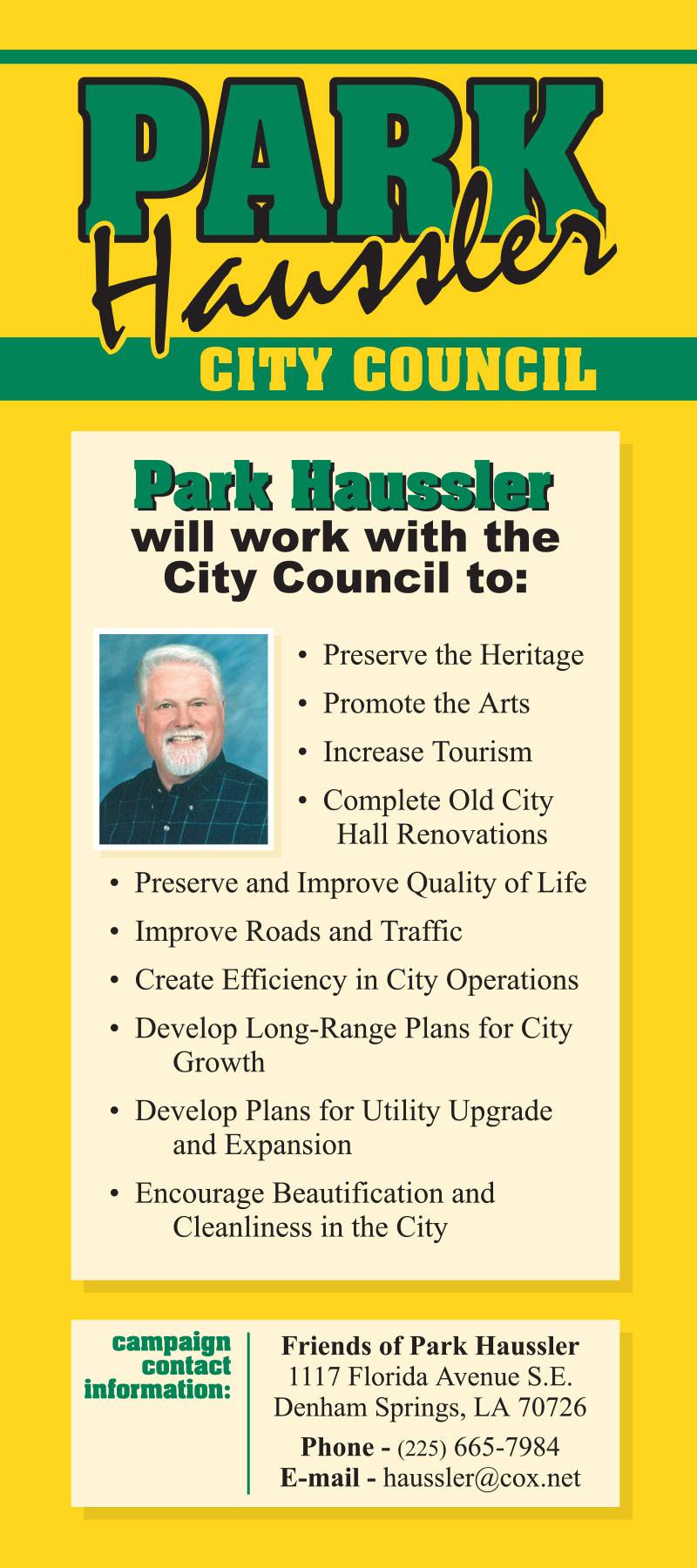 PARK
Haussler
CITY COUNCIL

Park Haussler
will work with the City Council to:

• Preserve the Heritage
• Promote the Arts
• Increase Tourism
• Complete Old City Hall Renovations
• Preserve and Improve Quality of Life
• Improve Roads and Traffic
• Create Efficiency in City Operations
• Develop Long-Range Plans for City Growth
• Develop Plans for Utility Upgrade and Expansion
• Encourage Beautification and Cleanliness in the City

campaign contact information:

Friends of Park Haussler
1117 Florida Avenue S.E.
Denham Springs, LA 70726
Phone - (225) 665-7984
E-mail - haussler@cox.net